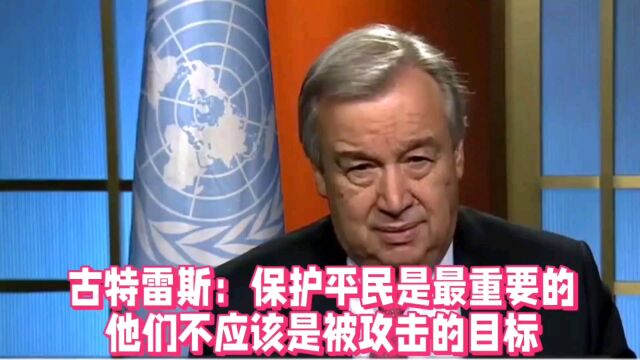 古特雷斯：保护平民是最重要的
他们不应该是被攻击的目标